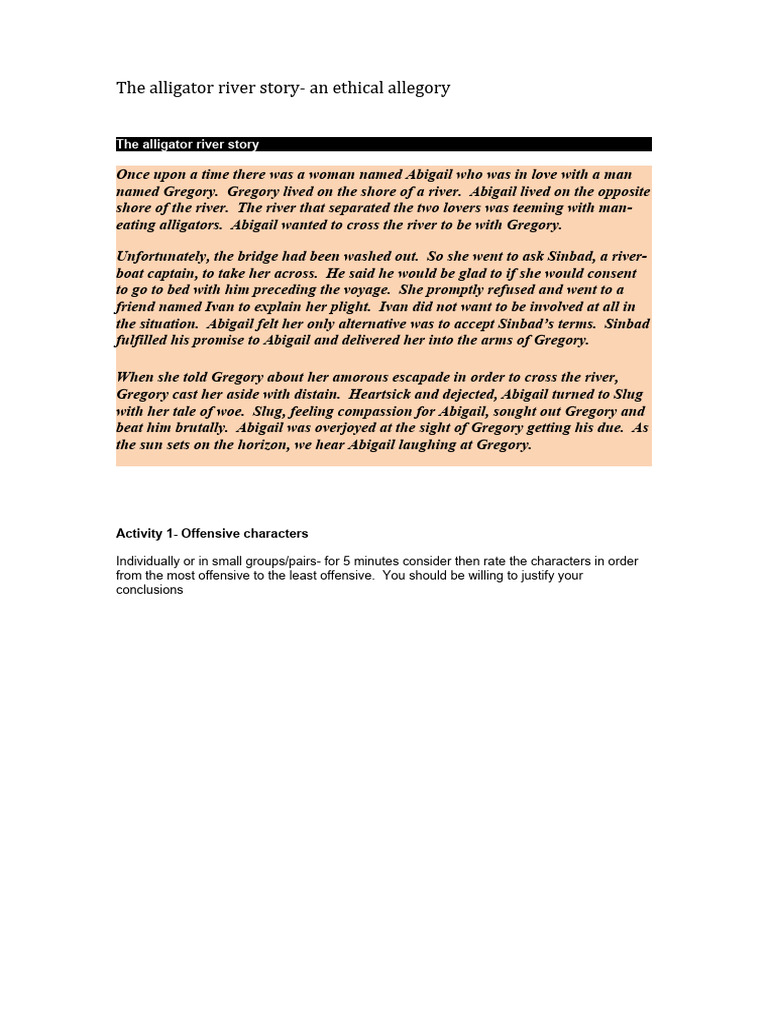 The alligator river story- an ethical allegory

The alligator river story

Once upon a time there was a woman named Abigail who was in love with a man named Gregory. Gregory lived on the shore of a river. Abigail lived on the opposite shore of the river. The river that separated the two lovers was teeming with man-eating alligators. Abigail wanted to cross the river to be with Gregory.

Unfortunately, the bridge had been washed out. So she went to ask Sinbad, a river-boat captain, to take her across. He said he would be glad to if she would consent to go to bed with him preceding the voyage. She promptly refused and went to a friend named Ivan to explain her plight. Ivan did not want to be involved at all in the situation. Abigail felt her only alternative was to accept Sinbad's terms. Sinbad fulfilled his promise to Abigail and delivered her into the arms of Gregory.

When she told Gregory about her amorous escapade in order to cross the river, Gregory cast her aside with distain. Heartsick and dejected, Abigail turned to Slug with her tale of woe. Slug, feeling compassion for Abigail, sought out Gregory and beat him brutally. Abigail was overjoyed at the sight of Gregory getting his due. As the sun sets on the horizon, we hear Abigail laughing at Gregory.

Activity 1- Offensive characters

Individually or in small groups/pairs- for 5 minutes consider then rate the characters in order from the most offensive to the least offensive. You should be willing to justify your conclusions